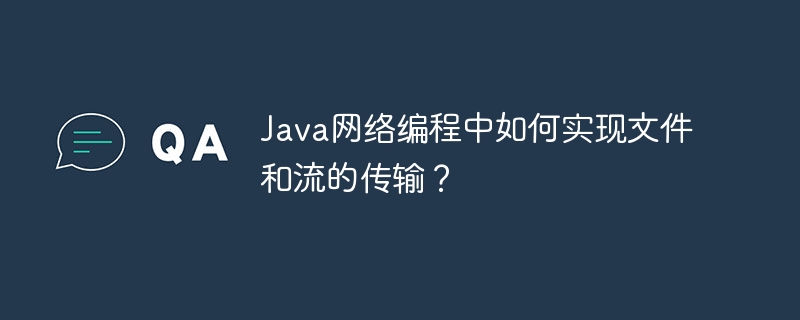 QA

Java网络编程中如何实现文件和流的传输？